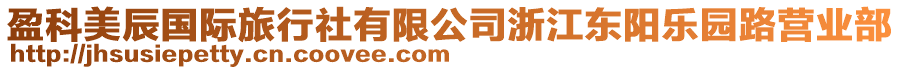 盈科美辰国际旅行社有限公司浙江东阳乐园路营业部
http://jhsusiepetty.cn.coovee.com